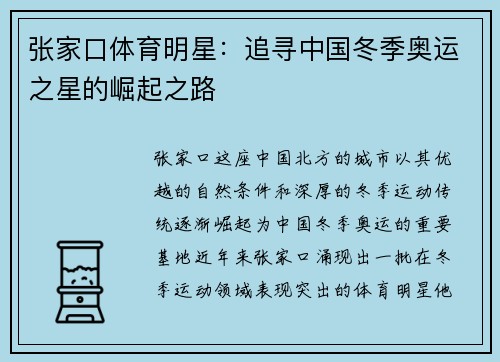 张家口体育明星：追寻中国冬季奥运之星的崛起之路

张家口这座中国北方的城市以其优越的自然条件和深厚的冬季运动传统逐渐崛起为中国冬季奥运的重要基地近年来张家口涌现出一批在冬季运动领域表现突出的体育明星他